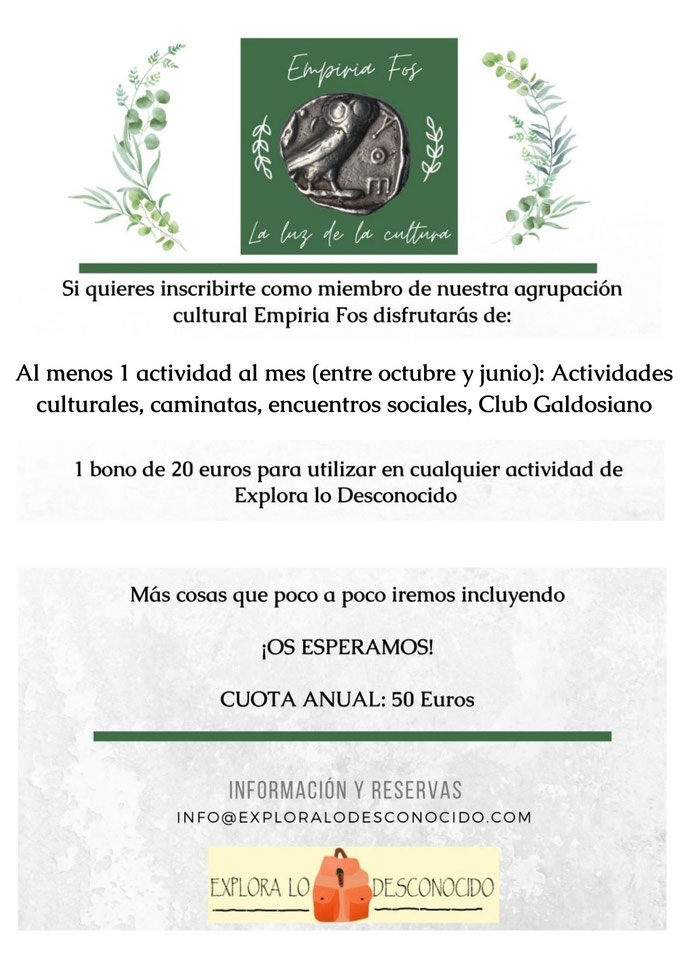 Empiria Fos

La luz de la cultura

Si quieres inscribirte como miembro de nuestra agrupación cultural Empiria Fos disfrutarás de:

Al menos 1 actividad al mes (entre octubre y junio): Actividades culturales, caminatas, encuentros sociales, Club Galdosiano

1 bono de 20 euros para utilizar en cualquier actividad de Explora lo Desconocido

Más cosas que poco a poco iremos incluyendo

¡OS ESPERAMOS!

CUOTA ANUAL: 50 Euros

INFORMACIÓN Y RESERVAS
INFO@EXPLORALODESCONOCIDO.COM

EXPLORA LO DESCONOCIDO